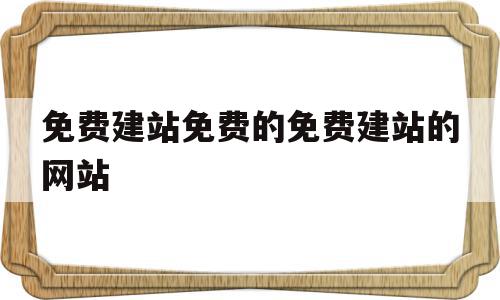 免费建站免费的免费建站的网站